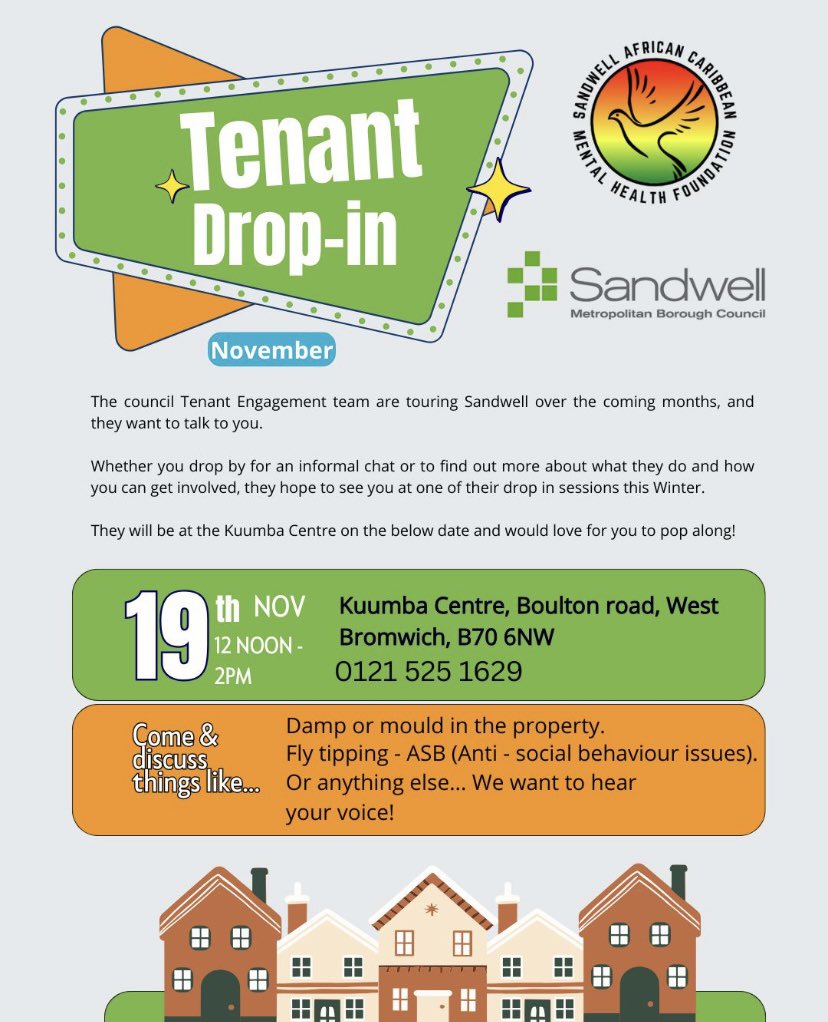 Tenant Drop-in

November

SANDWELL AFRICAN CARIBBEAN MENTAL HEALTH FOUNDATION

Sandwell
Metropolitan Borough Council

The council Tenant Engagement team are touring Sandwell over the coming months, and they want to talk to you.

Whether you drop by for an informal chat or to find out more about what they do and how you can get involved, they hope to see you at one of their drop in sessions this Winter.

They will be at the Kuumba Centre on the below date and would love for you to pop along!

19th NOV
12 NOON - 2PM

Kuumba Centre, Boulton road, West Bromwich, B70 6NW
0121 525 1629

Come & discuss things like...

Damp or mould in the property.
Fly tipping - ASB (Anti - social behaviour issues).
Or anything else... We want to hear your voice!